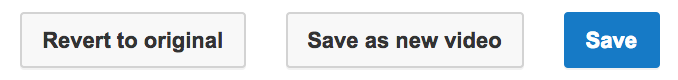 Revert to original

Save as new video

Save